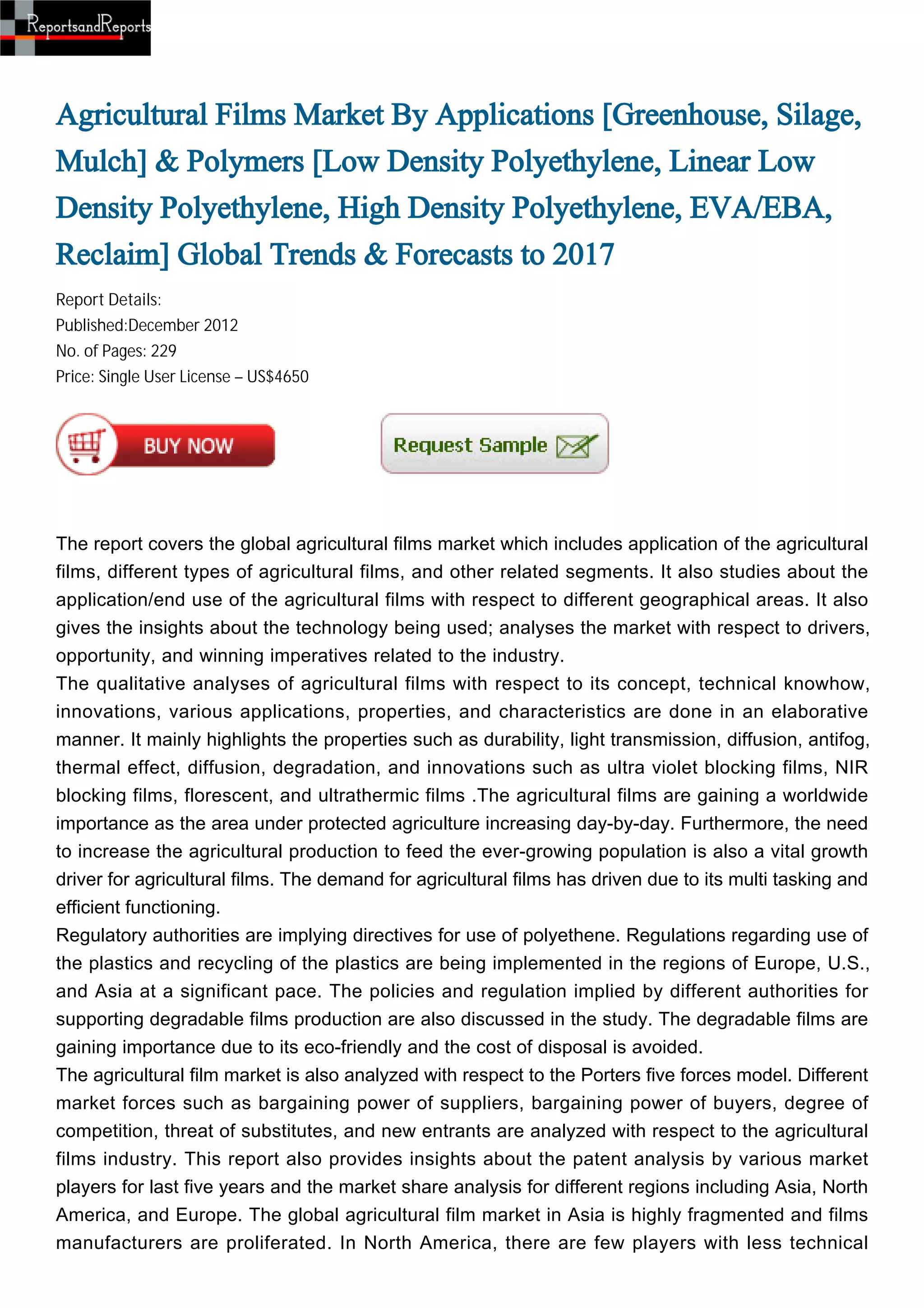 ReportsandReports

Agricultural Films Market By Applications [Greenhouse, Silage, Mulch] & Polymers [Low Density Polyethylene, Linear Low Density Polyethylene, High Density Polyethylene, EVA/EBA, Reclaim] Global Trends & Forecasts to 2017

Report Details:
Published:December 2012
No. of Pages: 229
Price: Single User License – US$4650

BUY NOW

Request Sample

The report covers the global agricultural films market which includes application of the agricultural films, different types of agricultural films, and other related segments. It also studies about the application/end use of the agricultural films with respect to different geographical areas. It also gives the insights about the technology being used; analyses the market with respect to drivers, opportunity, and winning imperatives related to the industry.
The qualitative analyses of agricultural films with respect to its concept, technical knowhow, innovations, various applications, properties, and characteristics are done in an elaborative manner. It mainly highlights the properties such as durability, light transmission, diffusion, antifog, thermal effect, diffusion, degradation, and innovations such as ultra violet blocking films, NIR blocking films, florescent, and ultrathermic films .The agricultural films are gaining a worldwide importance as the area under protected agriculture increasing day-by-day. Furthermore, the need to increase the agricultural production to feed the ever-growing population is also a vital growth driver for agricultural films. The demand for agricultural films has driven due to its multi tasking and efficient functioning.
Regulatory authorities are implying directives for use of polyethene. Regulations regarding use of the plastics and recycling of the plastics are being implemented in the regions of Europe, U.S., and Asia at a significant pace. The policies and regulation implied by different authorities for supporting degradable films production are also discussed in the study. The degradable films are gaining importance due to its eco-friendly and the cost of disposal is avoided.
The agricultural film market is also analyzed with respect to the Porters five forces model. Different market forces such as bargaining power of suppliers, bargaining power of buyers, degree of competition, threat of substitutes, and new entrants are analyzed with respect to the agricultural films industry. This report also provides insights about the patent analysis by various market players for last five years and the market share analysis for different regions including Asia, North America, and Europe. The global agricultural film market in Asia is highly fragmented and films manufacturers are proliferated. In North America, there are few players with less technical